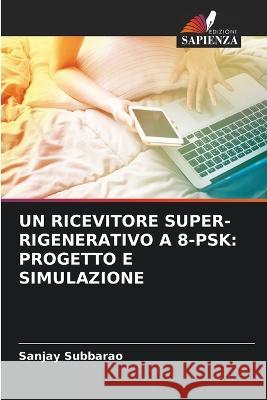 EDIZIONI
SAPIENZA

UN RICEVITORE SUPER-RIGENERATIVO A 8-PSK: PROGETTO E SIMULAZIONE

Sanjay Subbarao

Kraina Książek